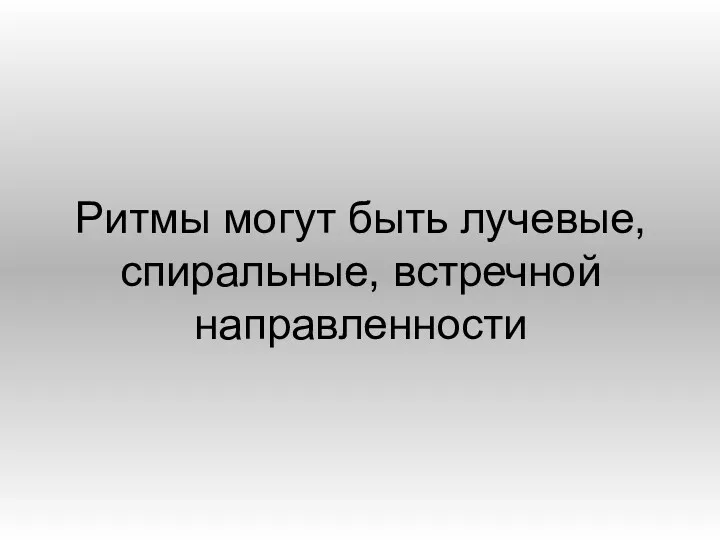 Ритмы могут быть лучевые, спиральные, встречной направленности